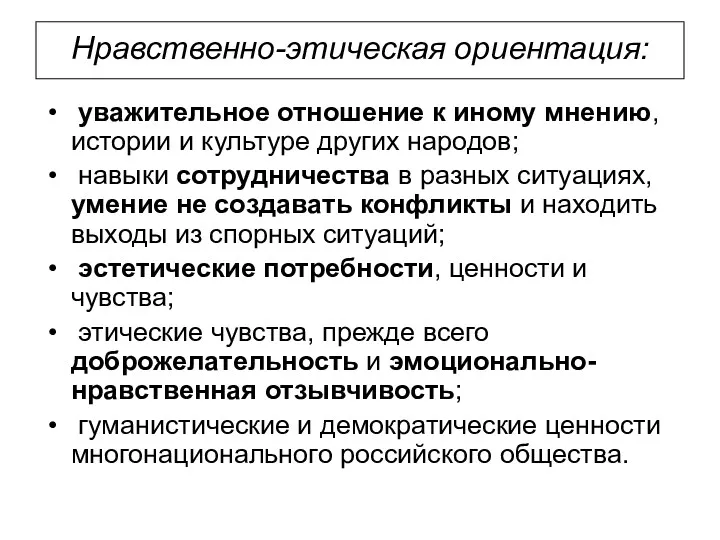 Нравственно-этическая ориентация:

• уважительное отношение к иному мнению, истории и культуре других народов;

• навыки сотрудничества в разных ситуациях, умение не создавать конфликты и находить выходы из спорных ситуаций;

• эстетические потребности, ценности и чувства;

• этические чувства, прежде всего доброжелательность и эмоционально-нравственная отзывчивость;

• гуманистические и демократические ценности многонационального российского общества.